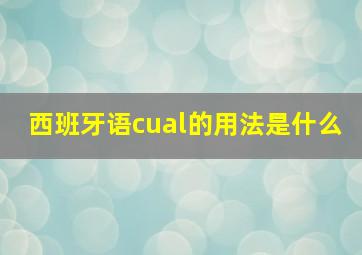 西班牙语cual的用法是什么